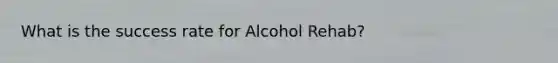 What is the success rate for Alcohol Rehab?